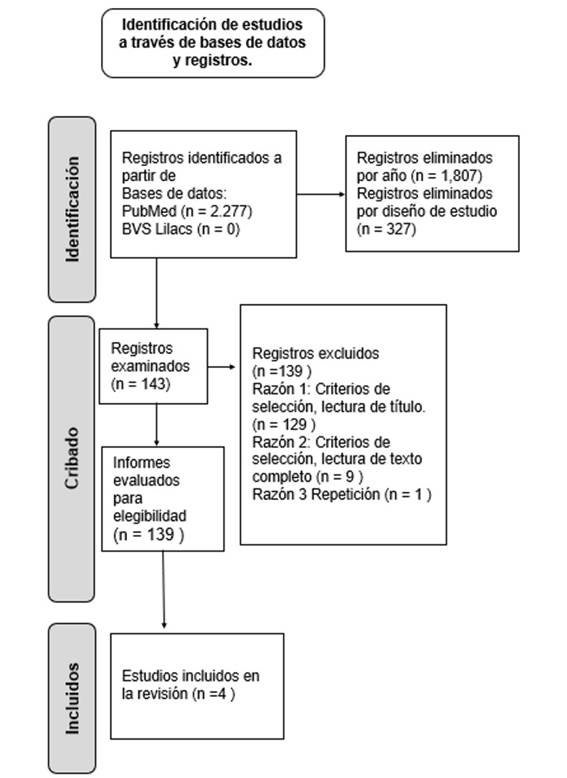 Identificación de estudios a través de bases de datos y registros.

Identificación

Registros identificados a partir de
Bases de datos:
PubMed (n = 2.277)
BVS Lilacs (n = 0)

Registros eliminados por año (n = 1,807)
Registros eliminados por diseño de estudio (n = 327)

Cribado

Registros examinados (n = 143)

Registros excluidos (n =139 )
Razón 1: Criterios de selección, lectura de título. (n = 129 )
Razón 2: Criterios de selección, lectura de texto completo (n = 9 )
Razón 3 Repetición (n = 1 )

Informes evaluados para elegibilidad (n = 139 )

Incluidos

Estudios incluidos en la revisión (n =4 )